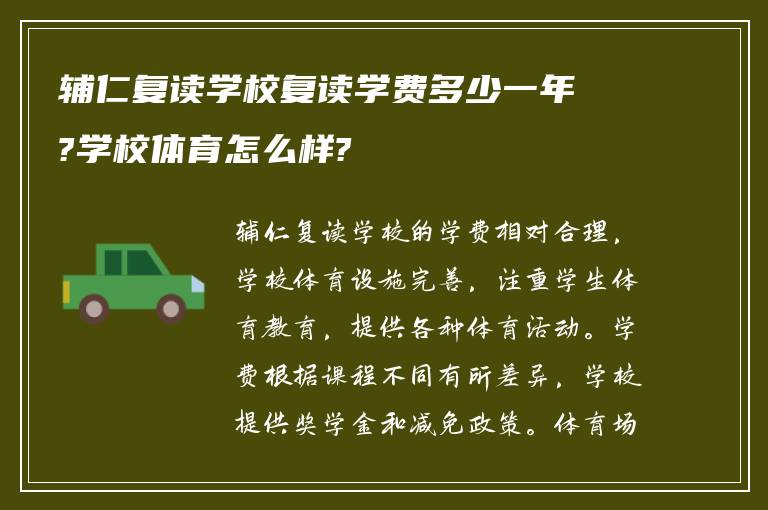 辅仁复读学校复读学费多少一年?学校体育怎么样?

辅仁复读学校的学费相对合理，学校体育设施完善，注重学生体育教育，提供各种体育活动。学费根据课程不同有所差异，学校提供奖学金和减免政策。体育场